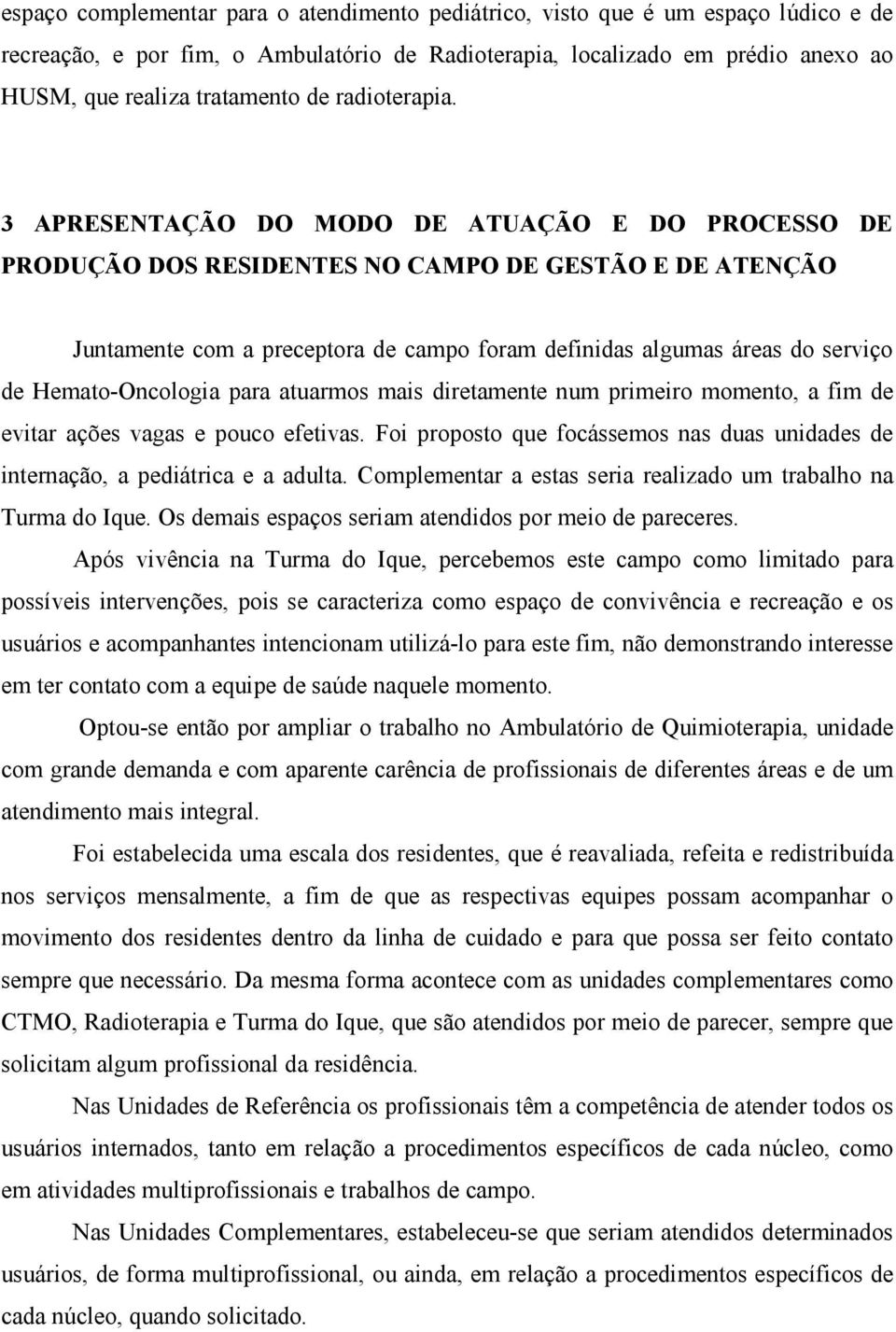 espaço complementar para o atendimento pediátrico, visto que é um espaço lúdico e de recreação, e por fim, o Ambulatório de Radioterapia, localizado em prédio anexo ao HUSM, que realiza tratamento de radioterapia.

3 APRESENTAÇÃO DO MODO DE ATUAÇÃO E DO PROCESSO DE PRODUÇÃO DOS RESIDENTES NO CAMPO DE GESTÃO E DE ATENÇÃO

Juntamente com a preceptora de campo foram definidas algumas áreas do serviço de Hemato-Oncologia para atuarmos mais diretamente num primeiro momento, a fim de evitar ações vagas e pouco efetivas. Foi proposto que focássemos nas duas unidades de internação, a pediátrica e a adulta. Complementar a estas seria realizado um trabalho na Turma do Ique. Os demais espaços seriam atendidos por meio de pareceres.

Após vivência na Turma do Ique, percebemos este campo como limitado para possíveis intervenções, pois se caracteriza como espaço de convivência e recreação e os usuários e acompanhantes intencionam utilizá-lo para este fim, não demonstrando interesse em ter contato com a equipe de saúde naquele momento.

Optou-se então por ampliar o trabalho no Ambulatório de Quimioterapia, unidade com grande demanda e com aparente carência de profissionais de diferentes áreas e de um atendimento mais integral.

Foi estabelecida uma escala dos residentes, que é reavaliada, refeita e redistribuída nos serviços mensalmente, a fim de que as respectivas equipes possam acompanhar o movimento dos residentes dentro da linha de cuidado e para que possa ser feito contato sempre que necessário. Da mesma forma acontece com as unidades complementares como CTMO, Radioterapia e Turma do Ique, que são atendidos por meio de parecer, sempre que solicitam algum profissional da residência.

Nas Unidades de Referência os profissionais têm a competência de atender todos os usuários internados, tanto em relação a procedimentos específicos de cada núcleo, como em atividades multiprofissionais e trabalhos de campo.

Nas Unidades Complementares, estabeleceu-se que seriam atendidos determinados usuários, de forma multiprofissional, ou ainda, em relação a procedimentos específicos de cada núcleo, quando solicitado.